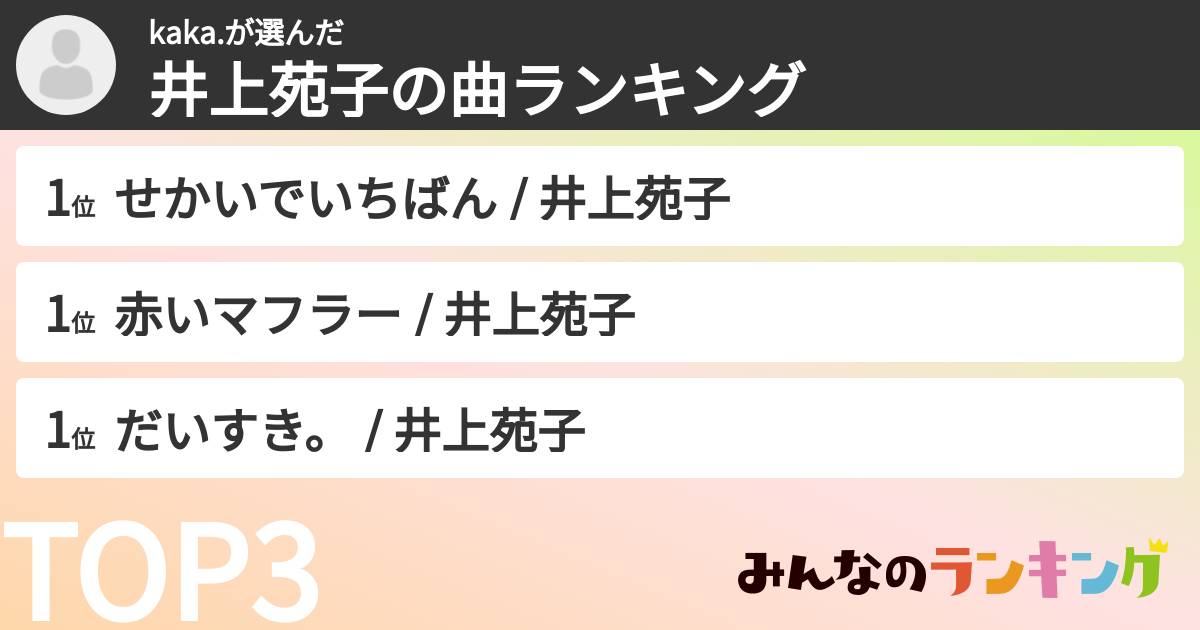 kaka.が選んだ
井上苑子の曲ランキング

1位 せかいでいちばん / 井上苑子

1位 赤いマフラー / 井上苑子

1位 だいすき。 / 井上苑子

TOP3

みんなのランキング